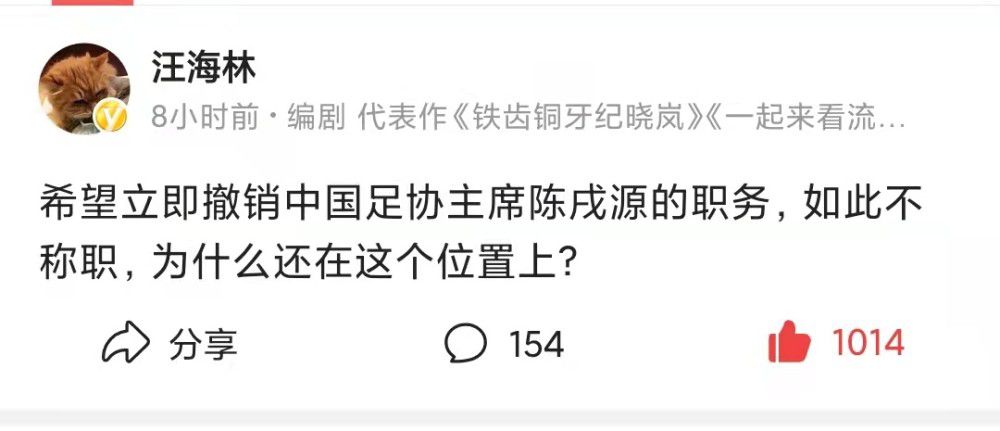 汪海林

8小时前 · 编剧 代表作《铁齿铜牙纪晓岚》《一起来看流…

希望立即撤销中国足协主席陈戌源的职务，如此不称职，为什么还在这个位置上？

分享

154

1014